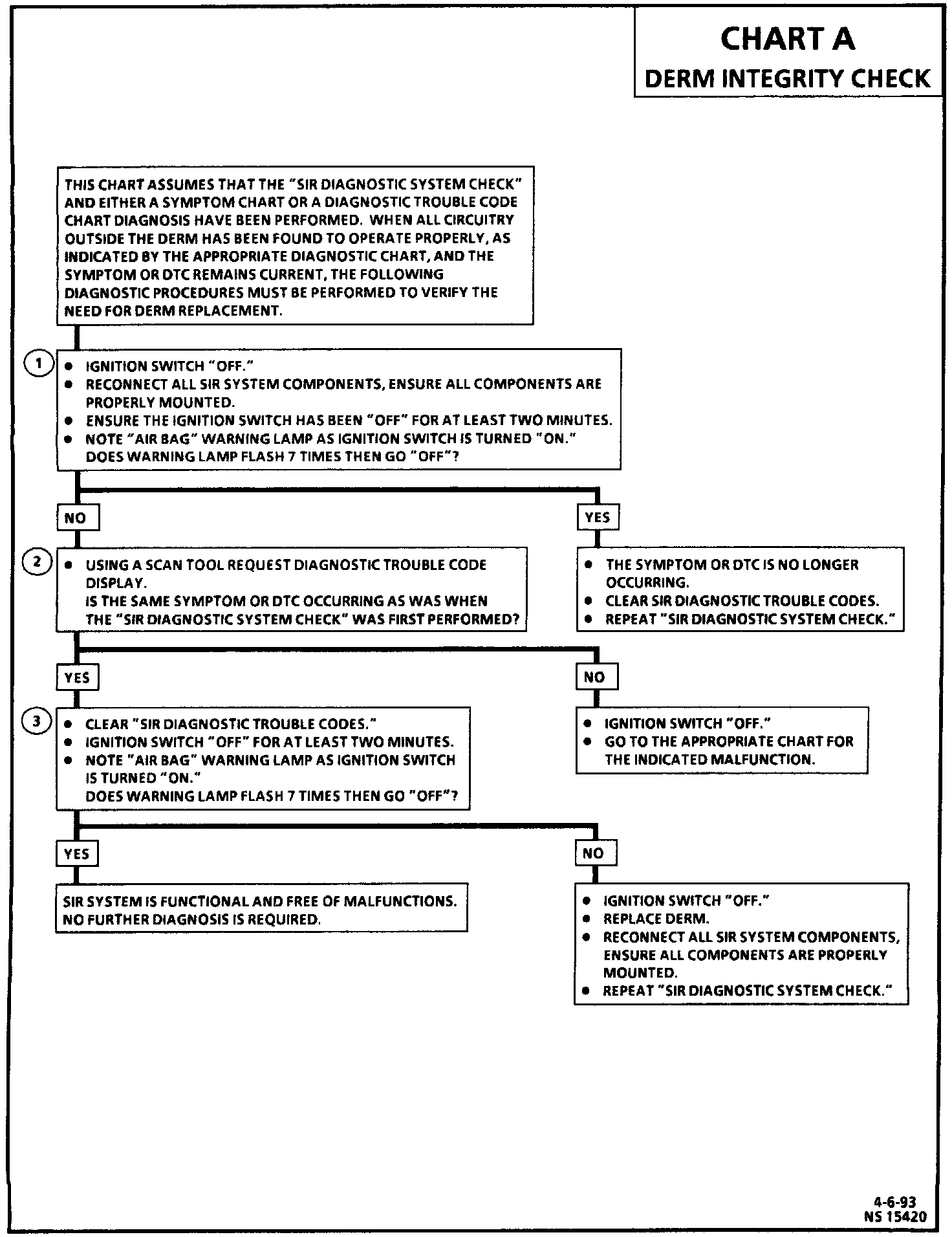 CHART A
DERM INTEGRITY CHECK

THIS CHART ASSUMES THAT THE "SIR DIAGNOSTIC SYSTEM CHECK" AND EITHER A SYMPTOM CHART OR A DIAGNOSTIC TROUBLE CODE CHART DIAGNOSIS HAVE BEEN PERFORMED. WHEN ALL CIRCUITRY OUTSIDE THE DERM HAS BEEN FOUND TO OPERATE PROPERLY, AS INDICATED BY THE APPROPRIATE DIAGNOSTIC CHART, AND THE SYMPTOM OR DTC REMAINS CURRENT, THE FOLLOWING DIAGNOSTIC PROCEDURES MUST BE PERFORMED TO VERIFY THE NEED FOR DERM REPLACEMENT.

1
• IGNITION SWITCH "OFF."
• RECONNECT ALL SIR SYSTEM COMPONENTS, ENSURE ALL COMPONENTS ARE PROPERLY MOUNTED.
• ENSURE THE IGNITION SWITCH HAS BEEN "OFF" FOR AT LEAST TWO MINUTES.
• NOTE "AIR BAG" WARNING LAMP AS IGNITION SWITCH IS TURNED "ON." DOES WARNING LAMP FLASH 7 TIMES THEN GO "OFF"?

NO

2
• USING A SCAN TOOL REQUEST DIAGNOSTIC TROUBLE CODE DISPLAY. IS THE SAME SYMPTOM OR DTC OCCURRING AS WAS WHEN THE "SIR DIAGNOSTIC SYSTEM CHECK" WAS FIRST PERFORMED?

YES

• THE SYMPTOM OR DTC IS NO LONGER OCCURRING.
• CLEAR SIR DIAGNOSTIC TROUBLE CODES.
• REPEAT "SIR DIAGNOSTIC SYSTEM CHECK."

YES

3
• CLEAR "SIR DIAGNOSTIC TROUBLE CODES."
• IGNITION SWITCH "OFF" FOR AT LEAST TWO MINUTES.
• NOTE "AIR BAG" WARNING LAMP AS IGNITION SWITCH IS TURNED "ON." DOES WARNING LAMP FLASH 7 TIMES THEN GO "OFF"?

NO

• IGNITION SWITCH "OFF."
• GO TO THE APPROPRIATE CHART FOR THE INDICATED MALFUNCTION.

YES

SIR SYSTEM IS FUNCTIONAL AND FREE OF MALFUNCTIONS. NO FURTHER DIAGNOSIS IS REQUIRED.

NO

• IGNITION SWITCH "OFF."
• REPLACE DERM.
• RECONNECT ALL SIR SYSTEM COMPONENTS, ENSURE ALL COMPONENTS ARE PROPERLY MOUNTED.
• REPEAT "SIR DIAGNOSTIC SYSTEM CHECK."

4-6-93
NS 15420